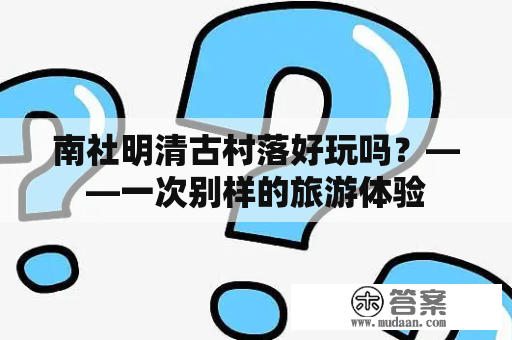 南社明清古村落好玩吗？——一次别样的旅游体验

木 答案
www.mudaan.com